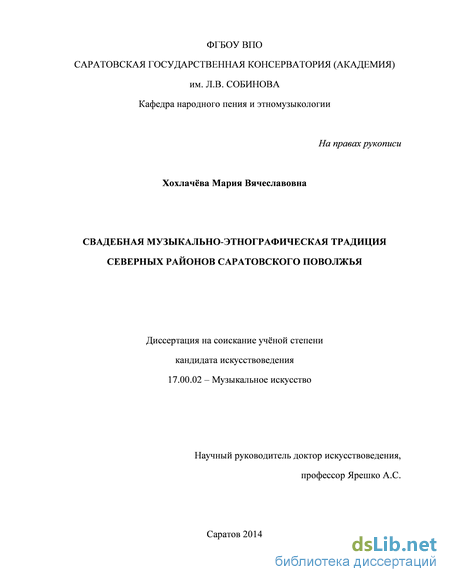 ФГБОУ ВПО

САРАТОВСКАЯ ГОСУДАРСТВЕННАЯ КОНСЕРВАТОРИЯ (АКАДЕМИЯ)

им. Л.В. СОБИНОВА

Кафедра народного пения и этномузыкологии

На правах рукописи

Хохлачёва Мария Вячеславовна

СВАДЕБНАЯ МУЗЫКАЛЬНО-ЭТНОГРАФИЧЕСКАЯ ТРАДИЦИЯ СЕВЕРНЫХ РАЙОНОВ САРАТОВСКОГО ПОВОЛЖЬЯ

Диссертация на соискание учёной степени

кандидата искусствоведения

17.00.02 – Музыкальное искусство

Научный руководитель доктор искусствоведения,

профессор Ярешко А.С.

Саратов 2014

dsLib.net
библиотека диссертаций